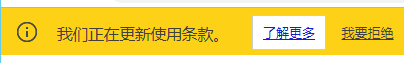 我们正在更新使用条款。 了解更多 我要拒绝